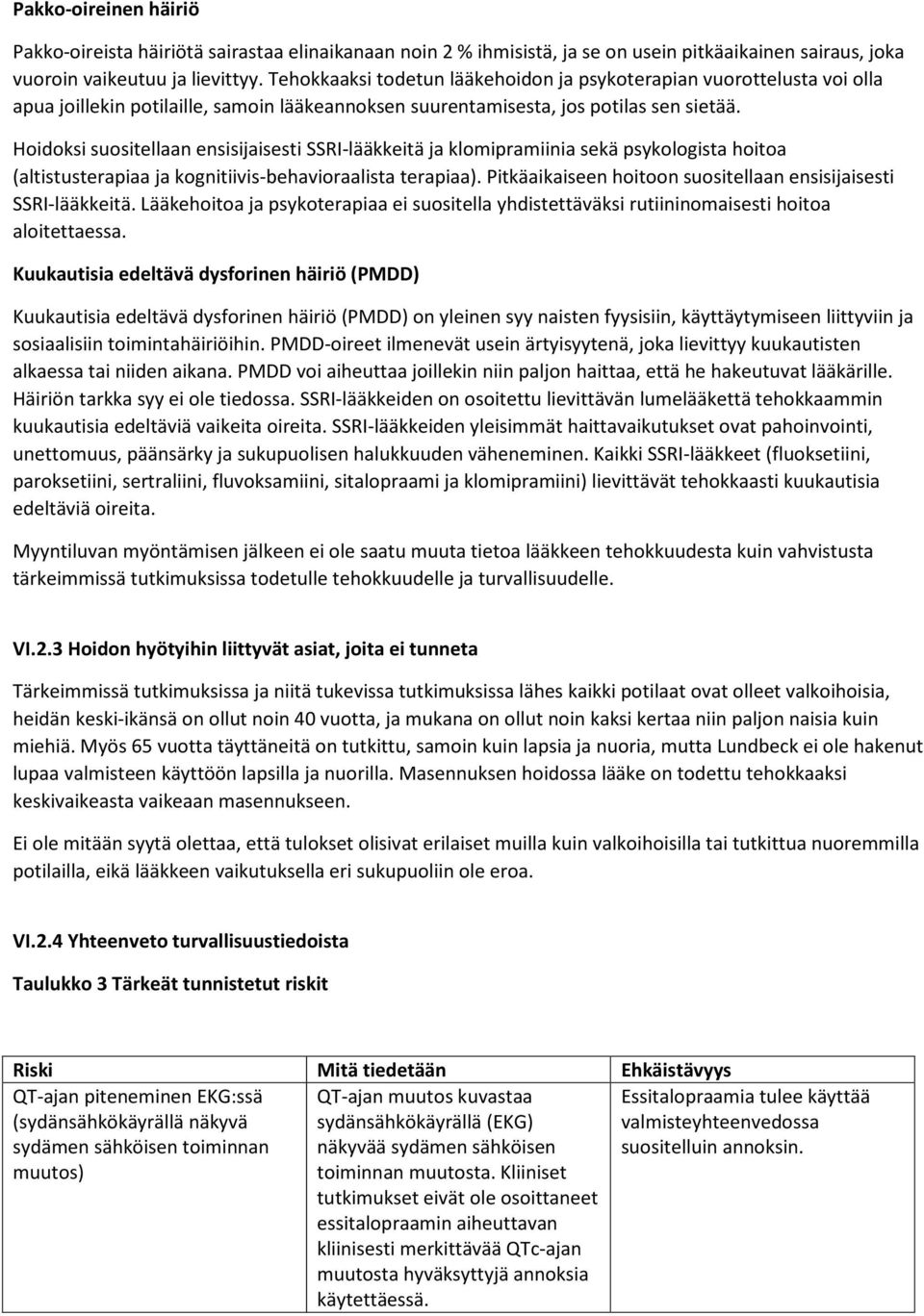 Pakko-oireinen häiriö

Pakko-oireista häiriötä sairastaa elinaikanaan noin 2 % ihmisistä, ja se on usein pitkäaikainen sairaus, joka vuoroin vaikeutuu ja lievittyy. Tehokkaaksi todetun lääkehoidon ja psykoterapian vuorottelusta voi olla apua joillekin potilaille, samoin lääkeannoksen suurentamisesta, jos potilas sen sietää.

Hoidoksi suositellaan ensisijaisesti SSRI-lääkkeitä ja klomipramiinia sekä psykologista hoitoa (altistusterapiaa ja kognitiivis-behavioraalista terapiaa). Pitkäaikaiseen hoitoon suositellaan ensisijaisesti SSRI-lääkkeitä. Lääkehoitoa ja psykoterapiaa ei suositella yhdistettäväksi rutiininomaisesti hoitoa aloitettaessa.

Kuukautisia edeltävä dysforinen häiriö (PMDD)

Kuukautisia edeltävä dysforinen häiriö (PMDD) on yleinen syy naisten fyysisiin, käyttäytymiseen liittyviin ja sosiaalisiin toimintahäiriöihin. PMDD-oireet ilmenevät usein ärtyisyytenä, joka lievittyy kuukautisten alkaessa tai niiden aikana. PMDD voi aiheuttaa joillekin niin paljon haittaa, että he hakeutuvat lääkärille. Häiriön tarkka syy ei ole tiedossa. SSRI-lääkkeiden on osoitettu lievittävän lumelääkettä tehokkaammin kuukautisia edeltäviä vaikeita oireita. SSRI-lääkkeiden yleisimmät haittavaikutukset ovat pahoinvointi, unettomuus, päänsärky ja sukupuolisen halukkuuden väheneminen. Kaikki SSRI-lääkkeet (fluoksetiini, paroksetiini, sertraliini, fluvoksamiini, sitalopraami ja klomipramiini) lievittävät tehokkaasti kuukautisia edeltäviä oireita.

Myyntiluvan myöntämisen jälkeen ei ole saatu muuta tietoa lääkkeen tehokkuudesta kuin vahvistusta tärkeimmissä tutkimuksissa todetulle tehokkuudelle ja turvallisuudelle.

VI.2.3 Hoidon hyötyihin liittyvät asiat, joita ei tunneta

Tärkeimmissä tutkimuksissa ja niitä tukevissa tutkimuksissa lähes kaikki potilaat ovat olleet valkoihoisia, heidän keski-ikänsä on ollut noin 40 vuotta, ja mukana on ollut noin kaksi kertaa niin paljon naisia kuin miehiä. Myös 65 vuotta täyttäneitä on tutkittu, samoin kuin lapsia ja nuoria, mutta Lundbeck ei ole hakenut lupaa valmisteen käyttöön lapsilla ja nuorilla. Masennuksen hoidossa lääke on todettu tehokkaaksi keskivaikeasta vaikeaan masennukseen.

Ei ole mitään syytä olettaa, että tulokset olisivat erilaiset muilla kuin valkoihoisilla tai tutkittua nuoremmilla potilailla, eikä lääkkeen vaikutuksella eri sukupuoliin ole eroa.

VI.2.4 Yhteenveto turvallisuustiedoista

Taulukko 3 Tärkeät tunnistetut riskit

| Riski | Mitä tiedetään | Ehkäistävyys |
|---|---|---|
| QT-ajan piteneminen EKG:ssä (sydänsähkökäyrällä näkyvä sydämen sähköisen toiminnan muutos) | QT-ajan muutos kuvastaa sydänsähkökäyrällä (EKG) näkyvää sydämen sähköisen toiminnan muutosta. Kliiniset tutkimukset eivät ole osoittaneet essitalopraamin aiheuttavan kliinisesti merkittävää QTc-ajan muutosta hyväksyttyjä annoksia käytettäessä. | Essitalopraamia tulee käyttää valmisteyhteenvedossa suositelluin annoksin. |